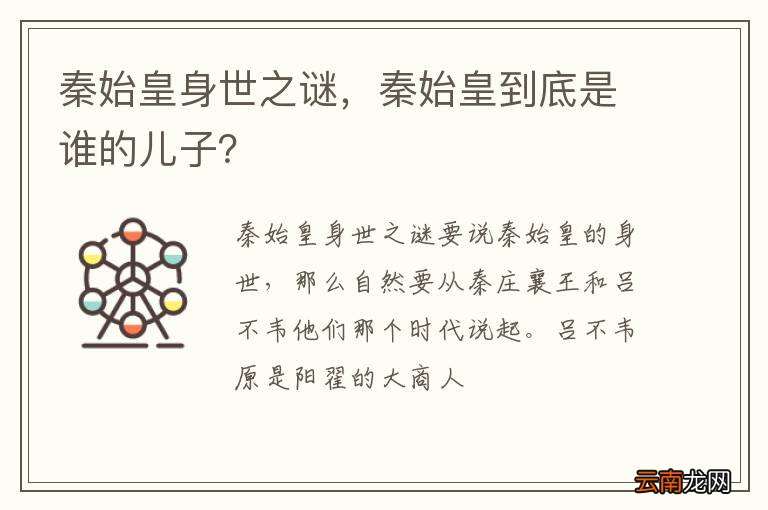 秦始皇身世之谜，秦始皇到底是谁的儿子?

秦始皇身世之谜要说秦始皇的身世，那么自然要从秦庄襄王和吕不韦他们那个时代说起。吕不韦原是阳翟的大商人

云南龙网